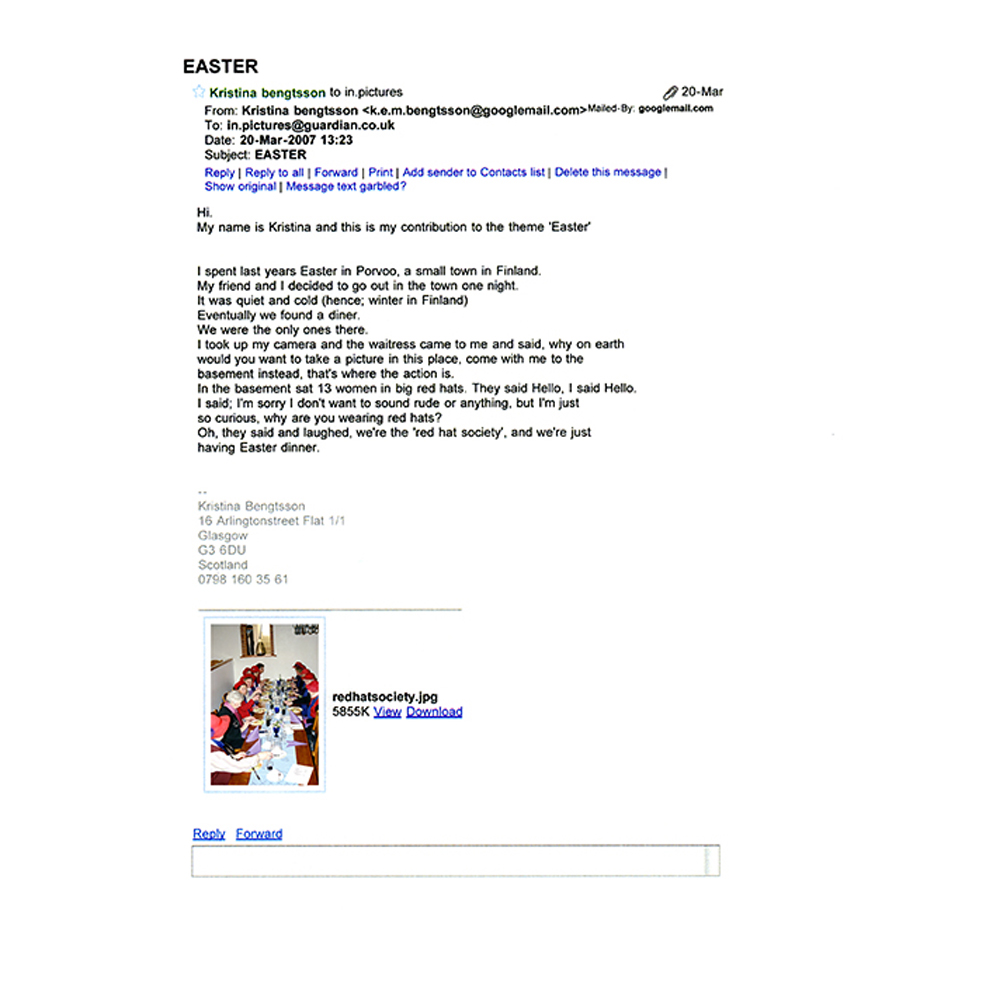 EASTER

Kristina bengtsson to in.pictures 20-Mar

From: Kristina bengtsson <k.e.m.bengtsson@googlemail.com> Mailed-By: googlemail.com
To: in.pictures@guardian.co.uk
Date: 20-Mar-2007 13:23
Subject: EASTER

Reply | Reply to all | Forward | Print | Add sender to Contacts list | Delete this message | Show original | Message text garbled?

Hi.
My name is Kristina and this is my contribution to the theme 'Easter'

I spent last years Easter in Porvoo, a small town in Finland.
My friend and I decided to go out in the town one night.
It was quiet and cold (hence; winter in Finland)
Eventually we found a diner.
We were the only ones there.
I took up my camera and the waitress came to me and said, why on earth would you want to take a picture in this place, come with me to the basement instead, that's where the action is.
In the basement sat 13 women in big red hats. They said Hello, I said Hello.
I said; I'm sorry I don't want to sound rude or anything, but I'm just so curious, why are you wearing red hats?
Oh, they said and laughed, we're the 'red hat society', and we're just having Easter dinner.

--
Kristina Bengtsson
16 Arlingtonstreet Flat 1/1
Glasgow
G3 6DU
Scotland
0798 160 35 61

redhatsociety.jpg
5855K View Download

Reply Forward